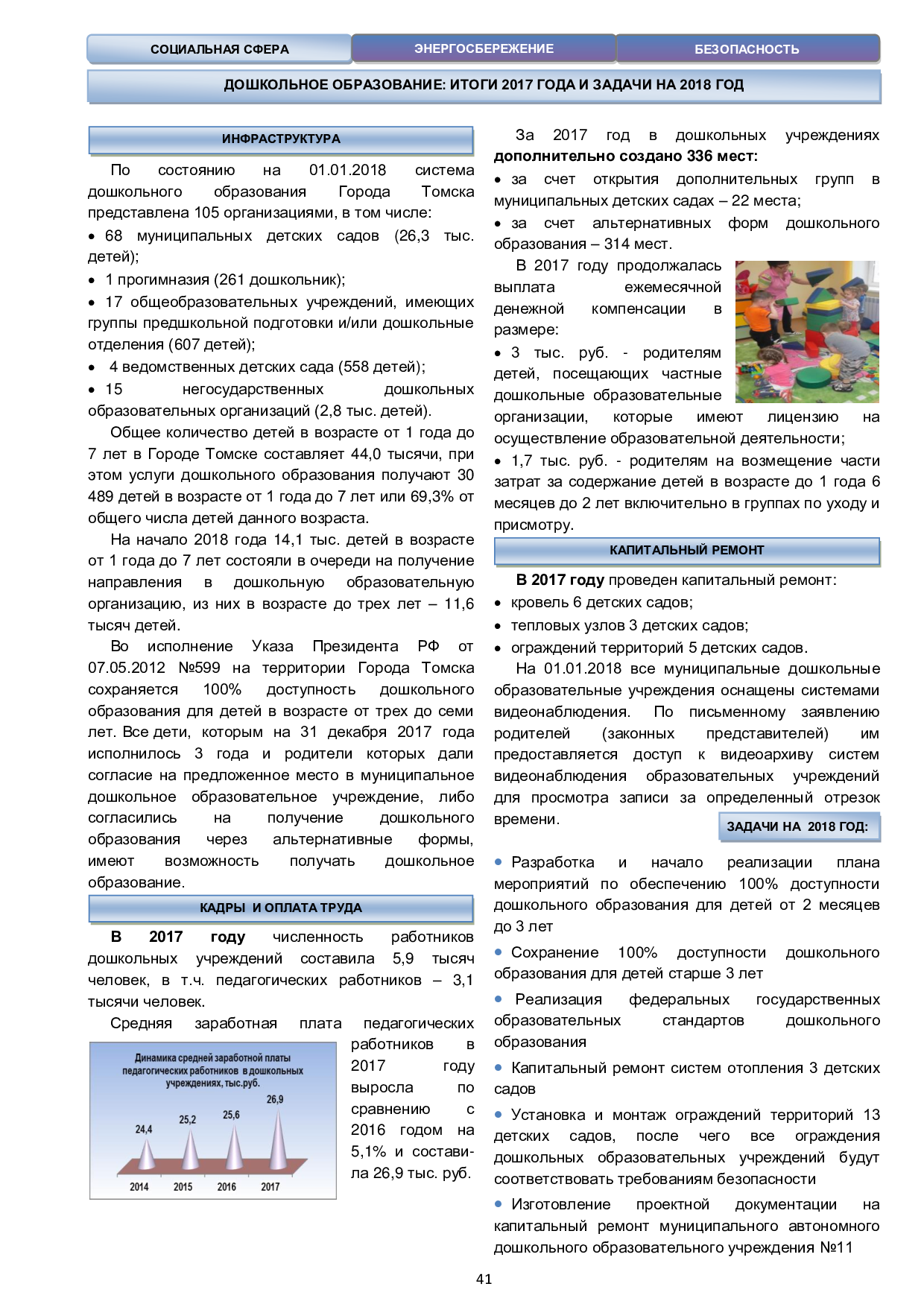 СОЦИАЛЬНАЯ СФЕРА

ЭНЕРГОСБЕРЕЖЕНИЕ

БЕЗОПАСНОСТЬ

ДОШКОЛЬНОЕ ОБРАЗОВАНИЕ: ИТОГИ 2017 ГОДА И ЗАДАЧИ НА 2018 ГОД

ИНФРАСТРУКТУРА

По состоянию на 01.01.2018 система дошкольного образования Города Томска представлена 105 организациями, в том числе:

• 68 муниципальных детских садов (26,3 тыс. детей);

• 1 прогимназия (261 дошкольник);

• 17 общеобразовательных учреждений, имеющих группы предшкольной подготовки и/или дошкольные отделения (607 детей);

• 4 ведомственных детских сада (558 детей);

• 15 негосударственных дошкольных образовательных организаций (2,8 тыс. детей).

Общее количество детей в возрасте от 1 года до 7 лет в Городе Томске составляет 44,0 тысячи, при этом услуги дошкольного образования получают 30 489 детей в возрасте от 1 года до 7 лет или 69,3% от общего числа детей данного возраста.

На начало 2018 года 14,1 тыс. детей в возрасте от 1 года до 7 лет состояли в очереди на получение направления в дошкольную образовательную организацию, из них в возрасте до трех лет – 11,6 тысяч детей.

Во исполнение Указа Президента РФ от 07.05.2012 №599 на территории Города Томска сохраняется 100% доступность дошкольного образования для детей в возрасте от трех до семи лет. Все дети, которым на 31 декабря 2017 года исполнилось 3 года и родители которых дали согласие на предложенное место в муниципальное дошкольное образовательное учреждение, либо согласились на получение дошкольного образования через альтернативные формы, имеют возможность получать дошкольное образование.

КАДРЫ И ОПЛАТА ТРУДА

В 2017 году численность работников дошкольных учреждений составила 5,9 тысяч человек, в т.ч. педагогических работников – 3,1 тысячи человек.

Средняя заработная плата педагогических работников в 2017 году выросла по сравнению с 2016 годом на 5,1% и составила 26,9 тыс. руб.

Динамика средней заработной платы педагогических работников в дошкольных учреждениях, тыс.руб.

24,4
25,2
25,6
26,9
2014
2015
2016
2017

За 2017 год в дошкольных учреждениях дополнительно создано 336 мест:

• за счет открытия дополнительных групп в муниципальных детских садах – 22 места;

• за счет альтернативных форм дошкольного образования – 314 мест.

В 2017 году продолжалась выплата ежемесячной денежной компенсации в размере:

• 3 тыс. руб. - родителям детей, посещающих частные дошкольные образовательные организации, которые имеют лицензию на осуществление образовательной деятельности;

• 1,7 тыс. руб. - родителям на возмещение части затрат за содержание детей в возрасте до 1 года 6 месяцев до 2 лет включительно в группах по уходу и присмотру.

КАПИТАЛЬНЫЙ РЕМОНТ

В 2017 году проведен капитальный ремонт:

• кровель 6 детских садов;

• тепловых узлов 3 детских садов;

• ограждений территорий 5 детских садов.

На 01.01.2018 все муниципальные дошкольные образовательные учреждения оснащены системами видеонаблюдения. По письменному заявлению родителей (законных представителей) им предоставляется доступ к видеоархиву систем видеонаблюдения образовательных учреждений для просмотра записи за определенный отрезок времени.

ЗАДАЧИ НА 2018 ГОД:

• Разработка и начало реализации плана мероприятий по обеспечению 100% доступности дошкольного образования для детей от 2 месяцев до 3 лет

• Сохранение 100% доступности дошкольного образования для детей старше 3 лет

• Реализация федеральных государственных образовательных стандартов дошкольного образования

• Капитальный ремонт систем отопления 3 детских садов

• Установка и монтаж ограждений территорий 13 детских садов, после чего все ограждения дошкольных образовательных учреждений будут соответствовать требованиям безопасности

• Изготовление проектной документации на капитальный ремонт муниципального автономного дошкольного образовательного учреждения №11

41